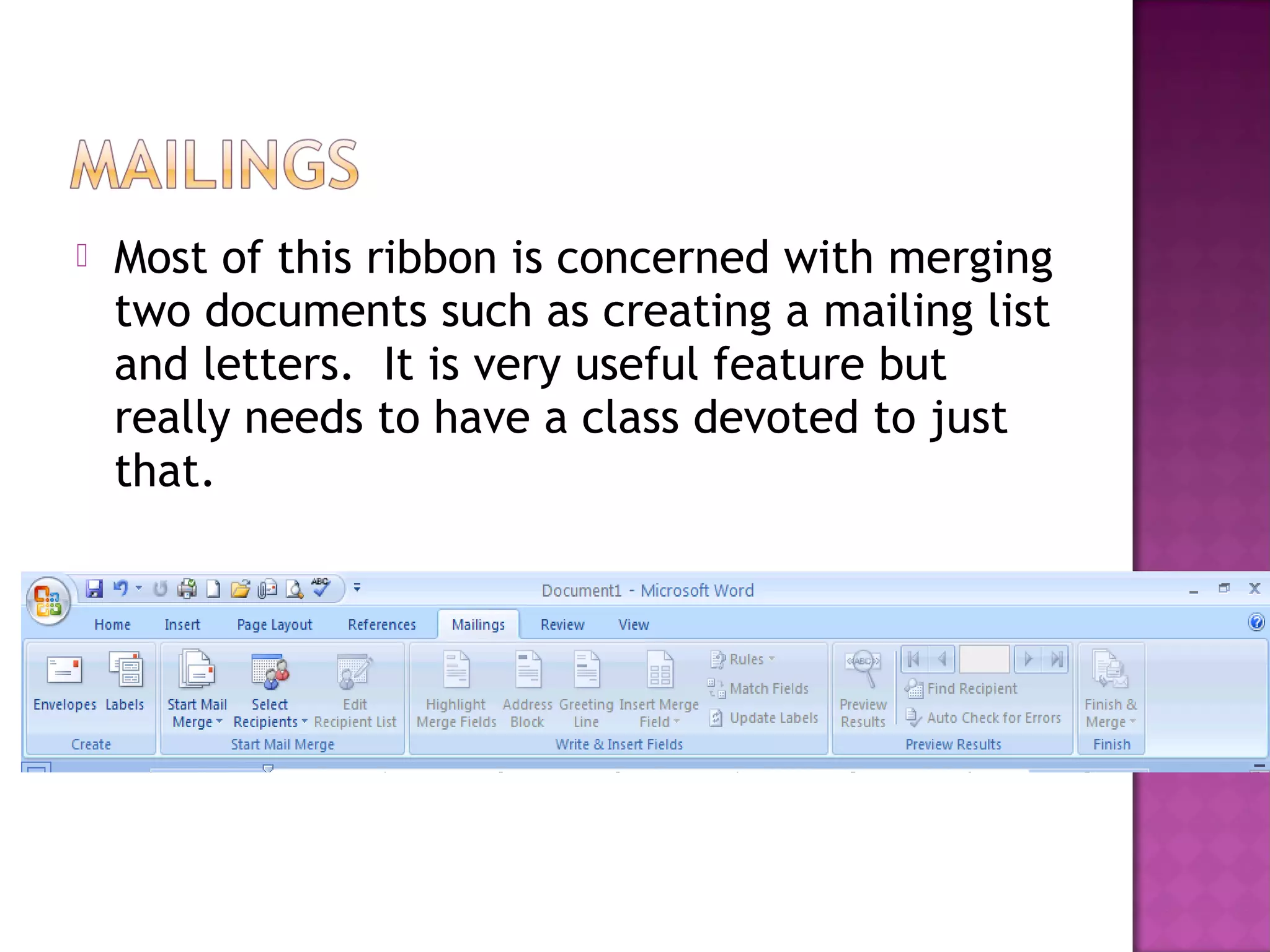 MAILINGS

Most of this ribbon is concerned with merging two documents such as creating a mailing list and letters. It is very useful feature but really needs to have a class devoted to just that.

Document1 - Microsoft Word

Home Insert Page Layout References Mailings Review View

Envelopes Labels
Create

Start Mail Merge Select Recipients Edit Recipient List
Start Mail Merge

Highlight Merge Fields Address Block Greeting Line Insert Merge Field Rules Match Fields Update Labels
Write & Insert Fields

Preview Results Find Recipient Auto Check for Errors
Preview Results

Finish & Merge
Finish